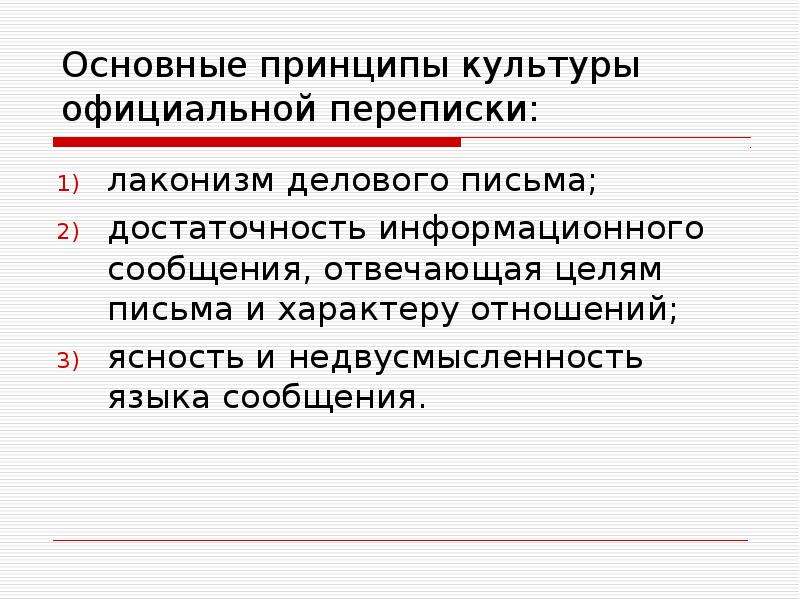 Основные принципы культуры официальной переписки:

1) лаконизм делового письма;

2) достаточность информационного сообщения, отвечающая целям письма и характеру отношений;

3) ясность и недвусмысленность языка сообщения.